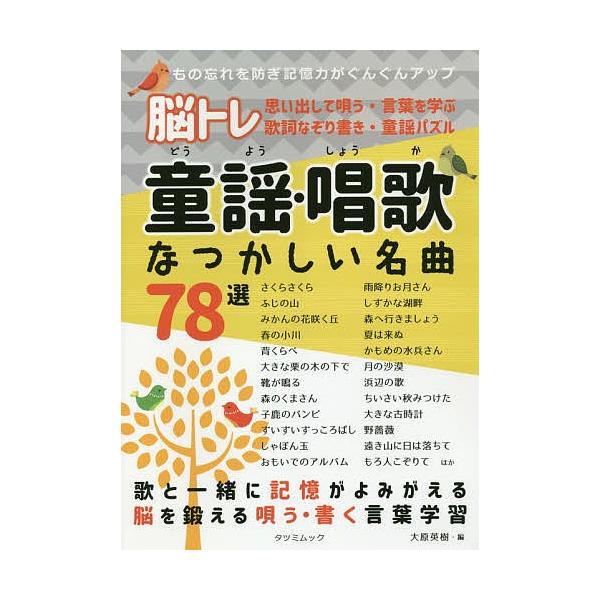 もの忘れを防ぎ記憶力がぐんぐんアップ

脳トレ 思い出して唄う・言葉を学ぶ
歌詞なぞり書き・童謡パズル

どう よう しょう か
童謡・唱歌
なつかしい名曲

78選

さくらさくら
ふじの山
みかんの花咲く丘
春の小川
背くらべ
大きな栗の木の下で
靴が鳴る
森のくまさん
子鹿のバンビ
ずいずいずっころばし
しゃぼん玉
おもいでのアルバム

雨降りお月さん
しずかな湖畔
森へ行きましょう
夏は来ぬ
かもめの水兵さん
月の沙漠
浜辺の歌
ちいさい秋みつけた
大きな古時計
野薔薇
遠き山に日は落ちて
もろ人こぞりて ほか

歌と一緒に記憶がよみがえる
脳を鍛える唄う・書く言葉学習

タツミムック 大原英樹・編